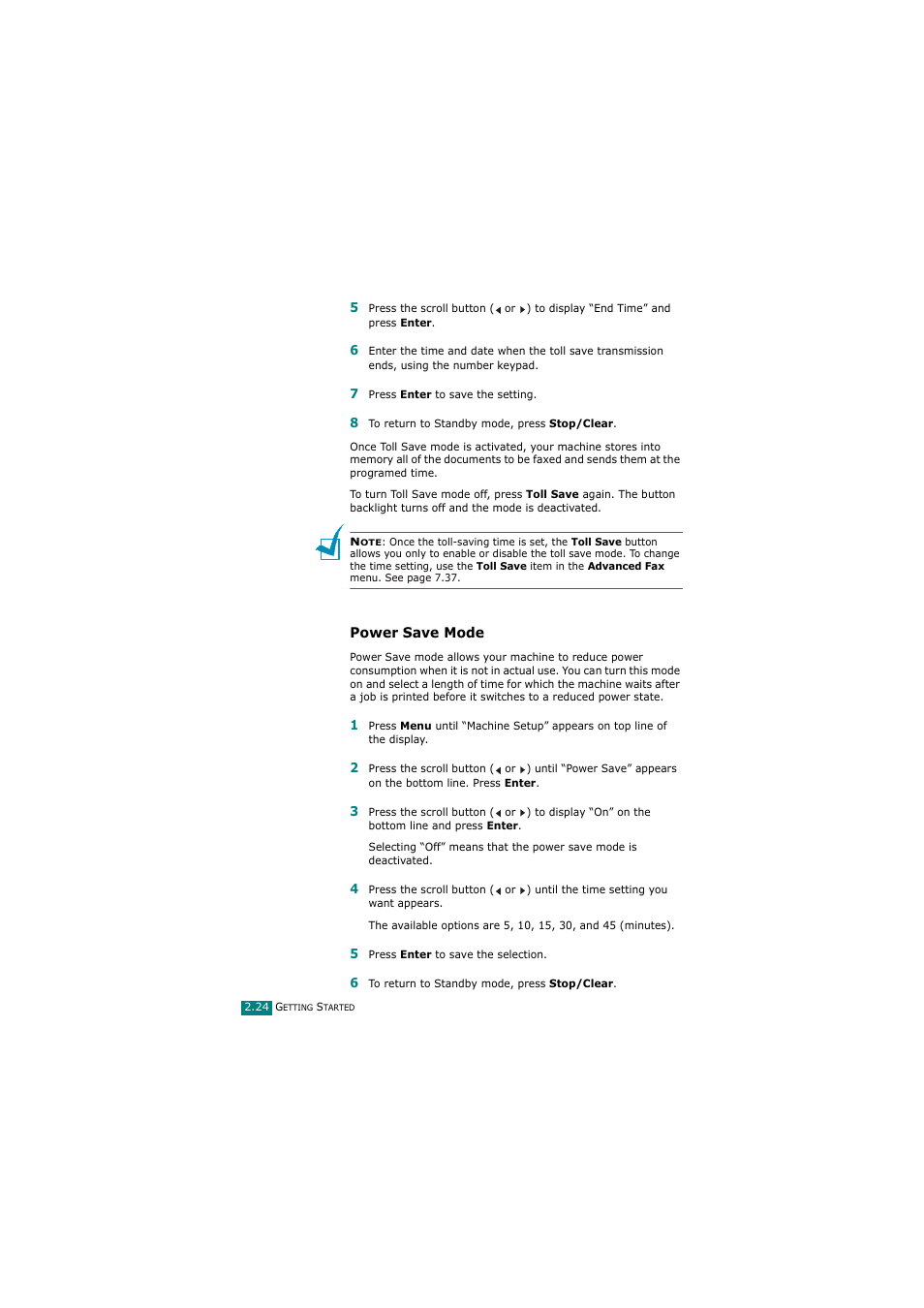 5 Press the scroll button (◄ or ►) to display "End Time" and press Enter.

6 Enter the time and date when the toll save transmission ends, using the number keypad.

7 Press Enter to save the setting.

8 To return to Standby mode, press Stop/Clear.

Once Toll Save mode is activated, your machine stores into memory all of the documents to be faxed and sends them at the programed time.

To turn Toll Save mode off, press Toll Save again. The button backlight turns off and the mode is deactivated.

NOTE: Once the toll-saving time is set, the Toll Save button allows you only to enable or disable the toll save mode. To change the time setting, use the Toll Save item in the Advanced Fax menu. See page 7.37.

Power Save Mode

Power Save mode allows your machine to reduce power consumption when it is not in actual use. You can turn this mode on and select a length of time for which the machine waits after a job is printed before it switches to a reduced power state.

1 Press Menu until "Machine Setup" appears on top line of the display.

2 Press the scroll button (◄ or ►) until "Power Save" appears on the bottom line. Press Enter.

3 Press the scroll button (◄ or ►) to display "On" on the bottom line and press Enter.

Selecting "Off" means that the power save mode is deactivated.

4 Press the scroll button (◄ or ►) until the time setting you want appears.

The available options are 5, 10, 15, 30, and 45 (minutes).

5 Press Enter to save the selection.

6 To return to Standby mode, press Stop/Clear.

2.24 GETTING STARTED